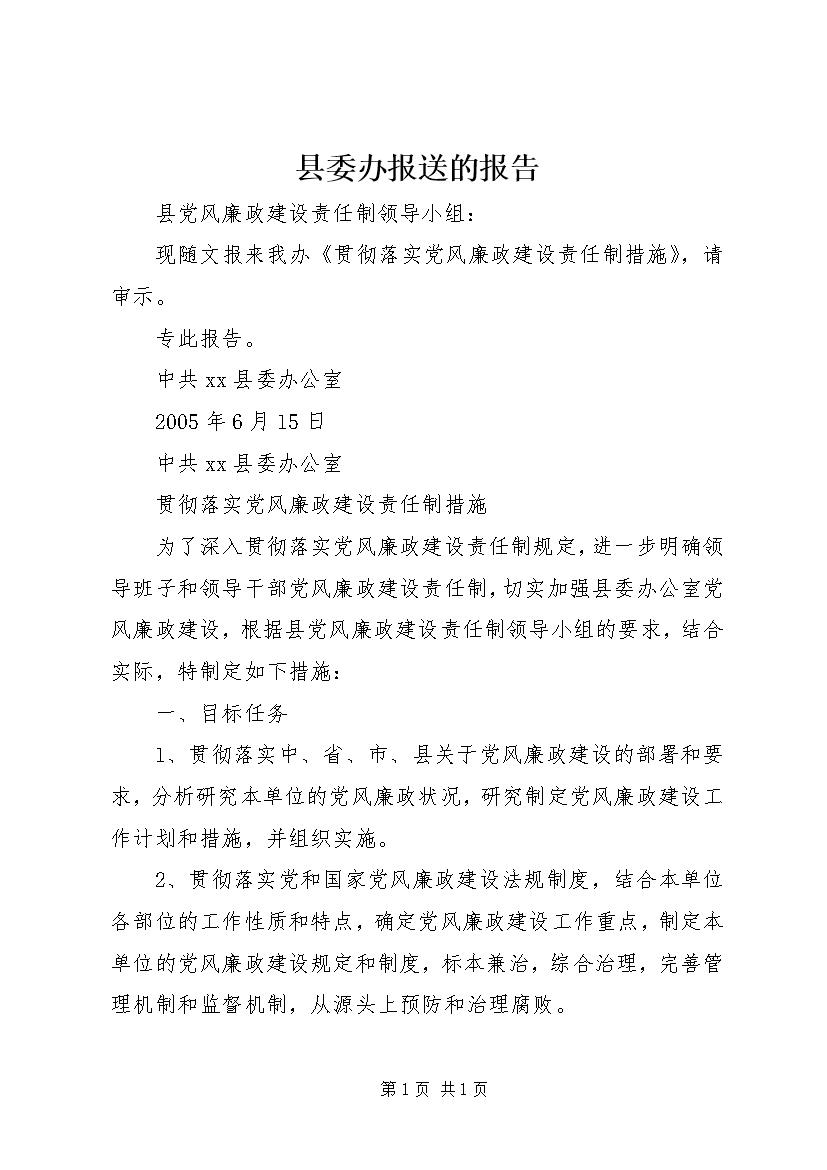 县委办报送的报告

县党风廉政建设责任制领导小组：

现随文报来我办《贯彻落实党风廉政建设责任制措施》，请审示。

专此报告。

中共xx县委办公室

2005年6月15日

中共xx县委办公室

贯彻落实党风廉政建设责任制措施

为了深入贯彻落实党风廉政建设责任制规定，进一步明确领导班子和领导干部党风廉政建设责任制，切实加强县委办公室党风廉政建设，根据县党风廉政建设责任制领导小组的要求，结合实际，特制定如下措施：

一、目标任务

1、贯彻落实中、省、市、县关于党风廉政建设的部署和要求，分析研究本单位的党风廉政状况，研究制定党风廉政建设工作计划和措施，并组织实施。

2、贯彻落实党和国家党风廉政建设法规制度，结合本单位各部位的工作性质和特点，确定党风廉政建设工作重点，制定本单位的党风廉政建设规定和制度，标本兼治，综合治理，完善管理机制和监督机制，从源头上预防和治理腐败。

第1页 共1页